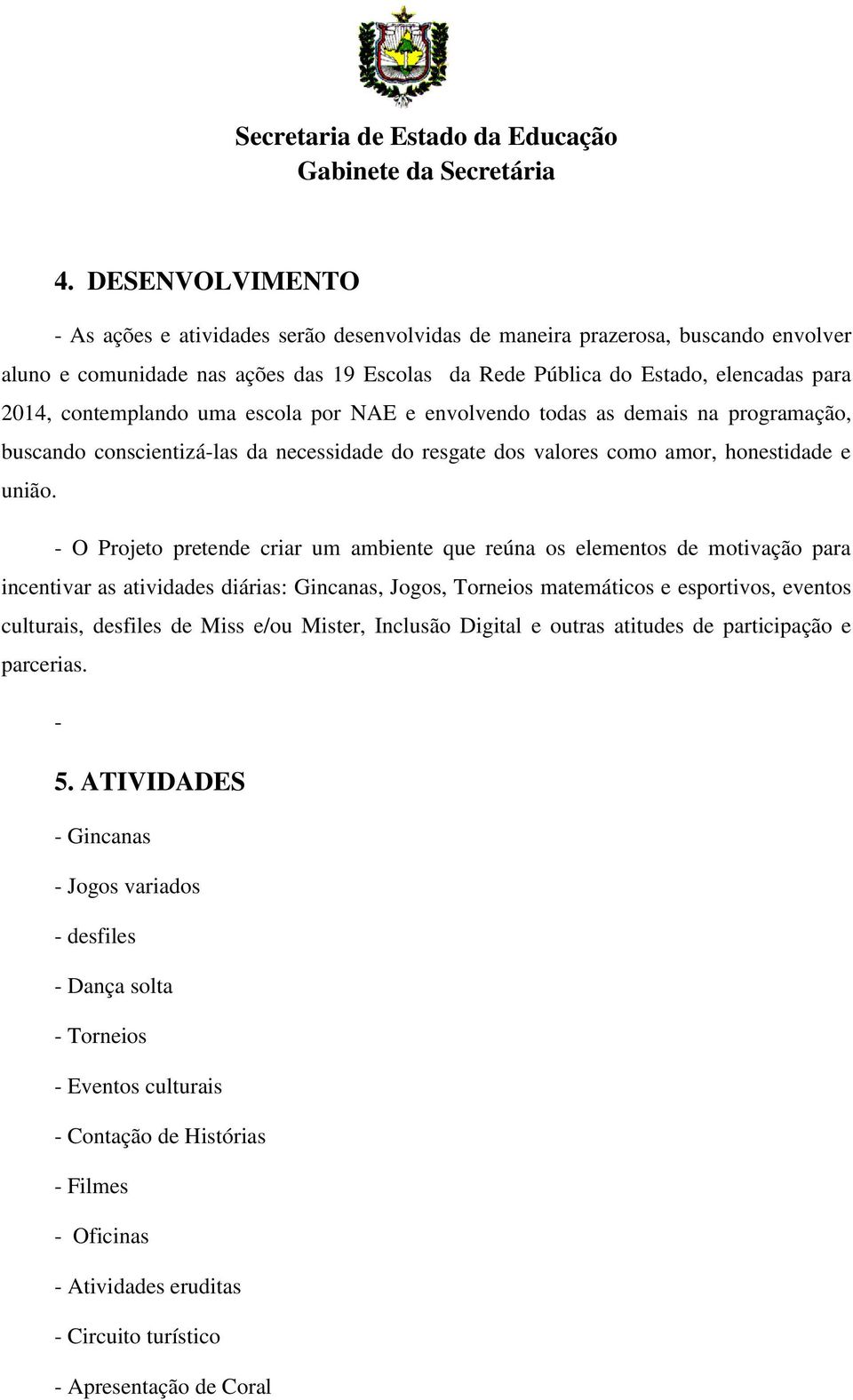 Secretaria de Estado da Educação
Gabinete da Secretária

4. DESENVOLVIMENTO

- As ações e atividades serão desenvolvidas de maneira prazerosa, buscando envolver aluno e comunidade nas ações das 19 Escolas da Rede Pública do Estado, elencadas para 2014, contemplando uma escola por NAE e envolvendo todas as demais na programação, buscando conscientizá-las da necessidade do resgate dos valores como amor, honestidade e união.

- O Projeto pretende criar um ambiente que reúna os elementos de motivação para incentivar as atividades diárias: Gincanas, Jogos, Torneios matemáticos e esportivos, eventos culturais, desfiles de Miss e/ou Mister, Inclusão Digital e outras atitudes de participação e parcerias.

-

5. ATIVIDADES

- Gincanas

- Jogos variados

- desfiles

- Dança solta

- Torneios

- Eventos culturais

- Contação de Histórias

- Filmes

- Oficinas

- Atividades eruditas

- Circuito turístico

- Apresentação de Coral